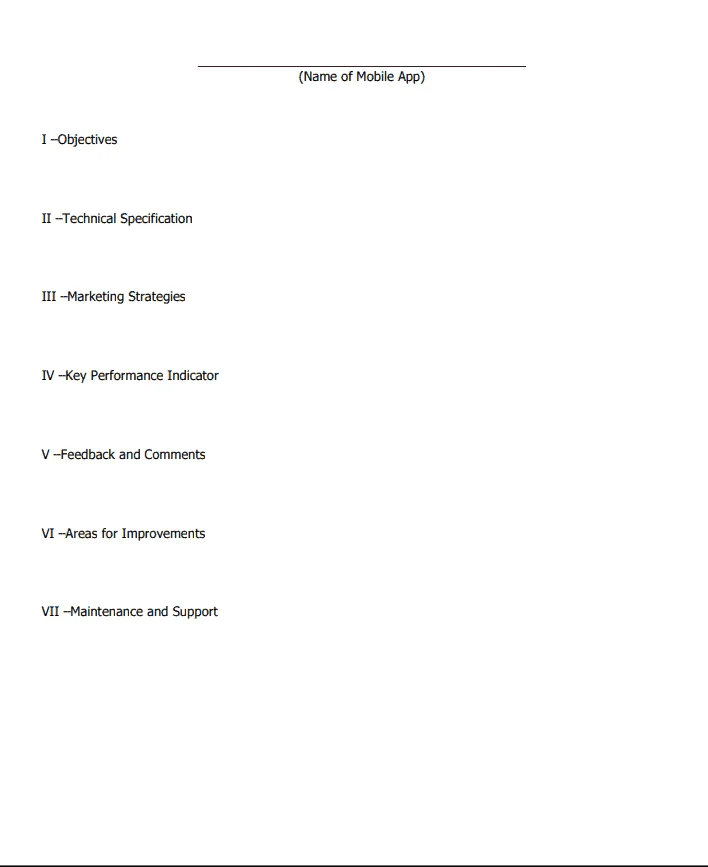 ____
(Name of Mobile App)

I –Objectives

II –Technical Specification

III –Marketing Strategies

IV –Key Performance Indicator

V –Feedback and Comments

VI –Areas for Improvements

VII –Maintenance and Support